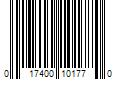 0 17400 10177 0